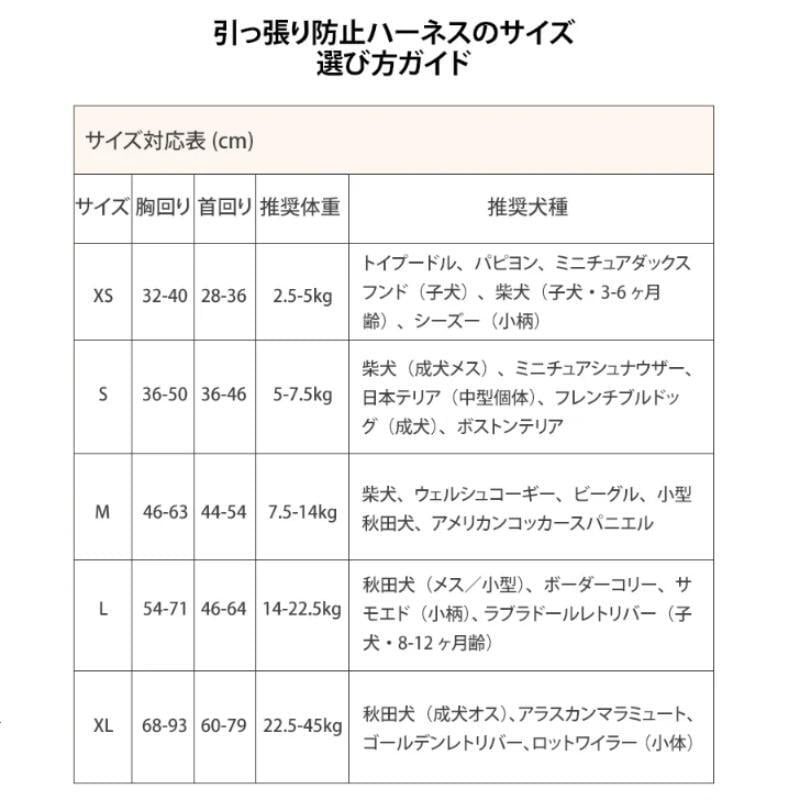 引っ張り防止ハーネスのサイズ
選び方ガイド

サイズ対応表 (cm)

| サイズ | 胸回り | 首回り | 推奨体重 | 推奨犬種 |
|---|---|---|---|---|
| XS | 32-40 | 28-36 | 2.5-5kg | トイプードル、パピヨン、ミニチュアダックスフンド（子犬）、柴犬（子犬・3-6ヶ月齢）、シーズー（小柄） |
| S | 36-50 | 36-46 | 5-7.5kg | 柴犬（成犬メス）、ミニチュアシュナウザー、日本テリア（中型個体)、フレンチブルドッグ（成犬)、ボストンテリア |
| M | 46-63 | 44-54 | 7.5-14kg | 柴犬、ウェルシュコーギー、ビーグル、小型秋田犬、アメリカンコッカースパニエル |
| L | 54-71 | 46-64 | 14-22.5kg | 秋田犬（メス／小型)、ボーダーコリー、サモエド（小柄)、ラブラドールレトリバー（子犬・8-12ヶ月齢) |
| XL | 68-93 | 60-79 | 22.5-45kg | 秋田犬（成犬オス)、アラスカンマラミュート、ゴールデンレトリバー、ロットワイラー（小体) |